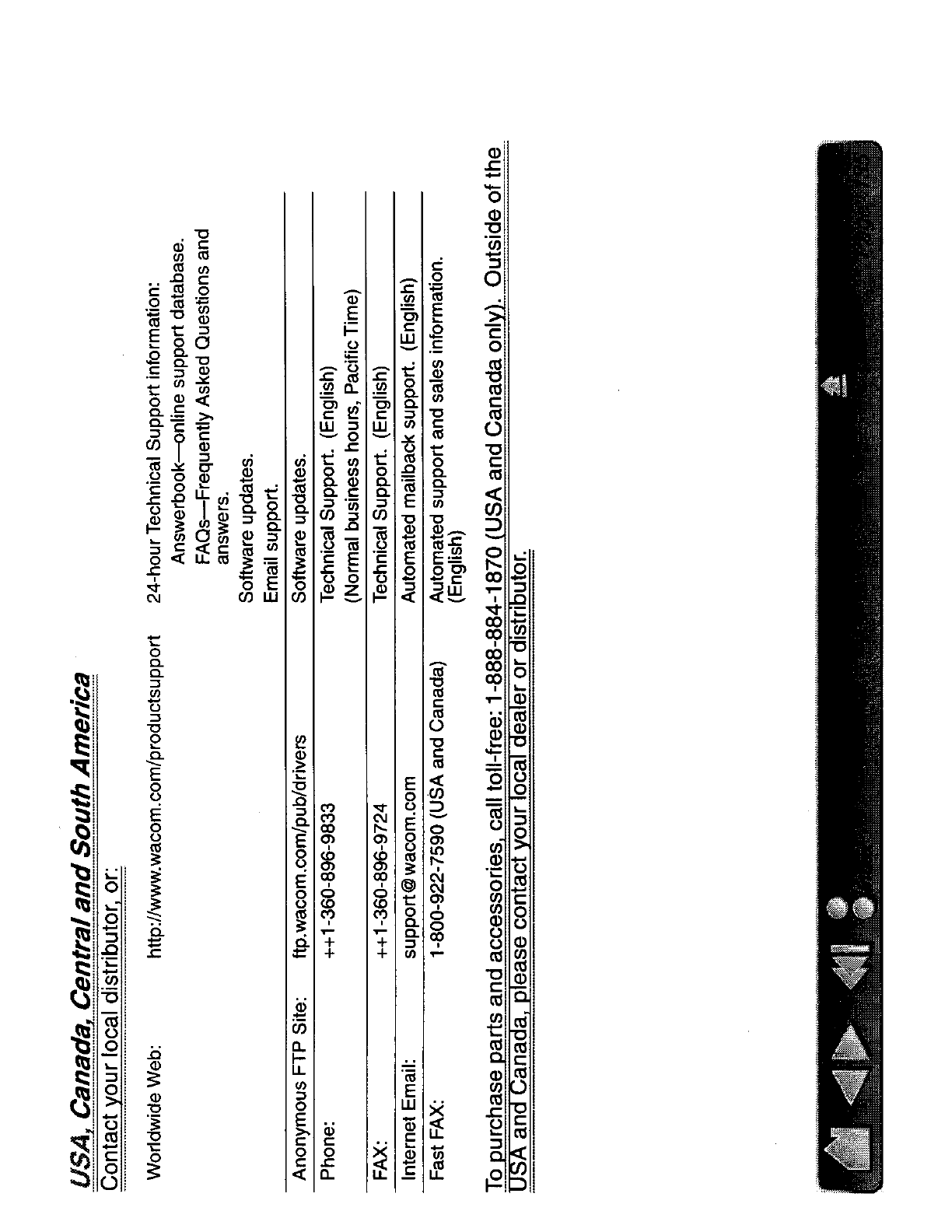 USA, Canada, Central and South America

Contact your local distributor, or:

| | | |
|---|---|---|
| Worldwide Web: | http://www.wacom.com/productsupport | 24-hour Technical Support information: Answerbook—online support database. FAQs—Frequently Asked Questions and answers. Software updates. Email support. |
| Anonymous FTP Site: | ftp.wacom.com/pub/drivers | Software updates. |
| Phone: | ++1-360-896-9833 | Technical Support. (English) (Normal business hours, Pacific Time) |
| FAX: | ++1-360-896-9724 | Technical Support. (English) |
| Internet Email: | support@wacom.com | Automated mailback support. (English) |
| Fast FAX: | 1-800-922-7590 (USA and Canada) | Automated support and sales information. (English) |

To purchase parts and accessories, call toll-free: 1-888-884-1870 (USA and Canada only). Outside of the USA and Canada, please contact your local dealer or distributor.